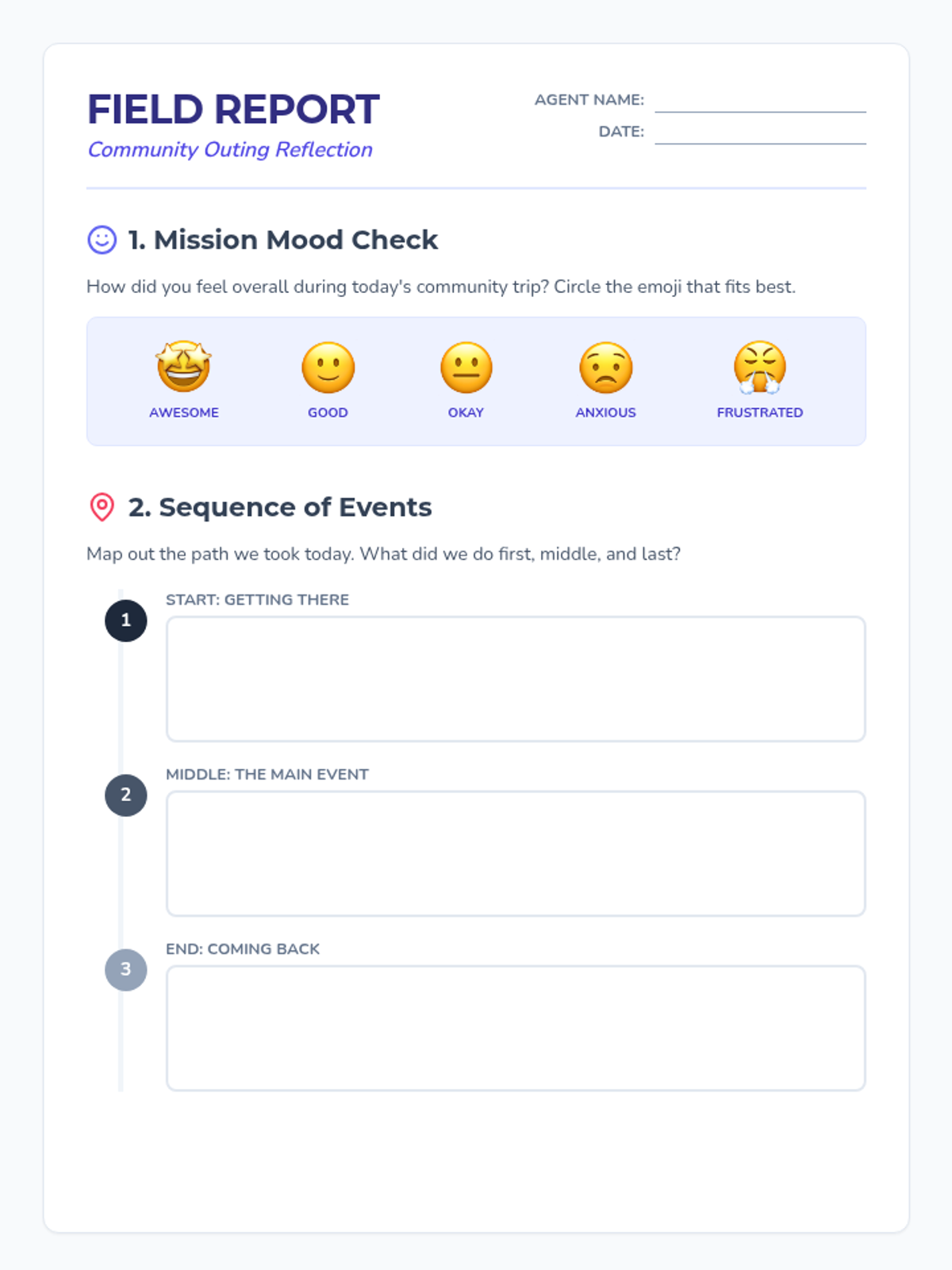 FIELD REPORT
Community Outing Reflection

AGENT NAME: ____
DATE: ____

1. Mission Mood Check

How did you feel overall during today's community trip? Circle the emoji that fits best.

AWESOME
GOOD
OKAY
ANXIOUS
FRUSTRATED

2. Sequence of Events

Map out the path we took today. What did we do first, middle, and last?

1
START: GETTING THERE

2
MIDDLE: THE MAIN EVENT

3
END: COMING BACK